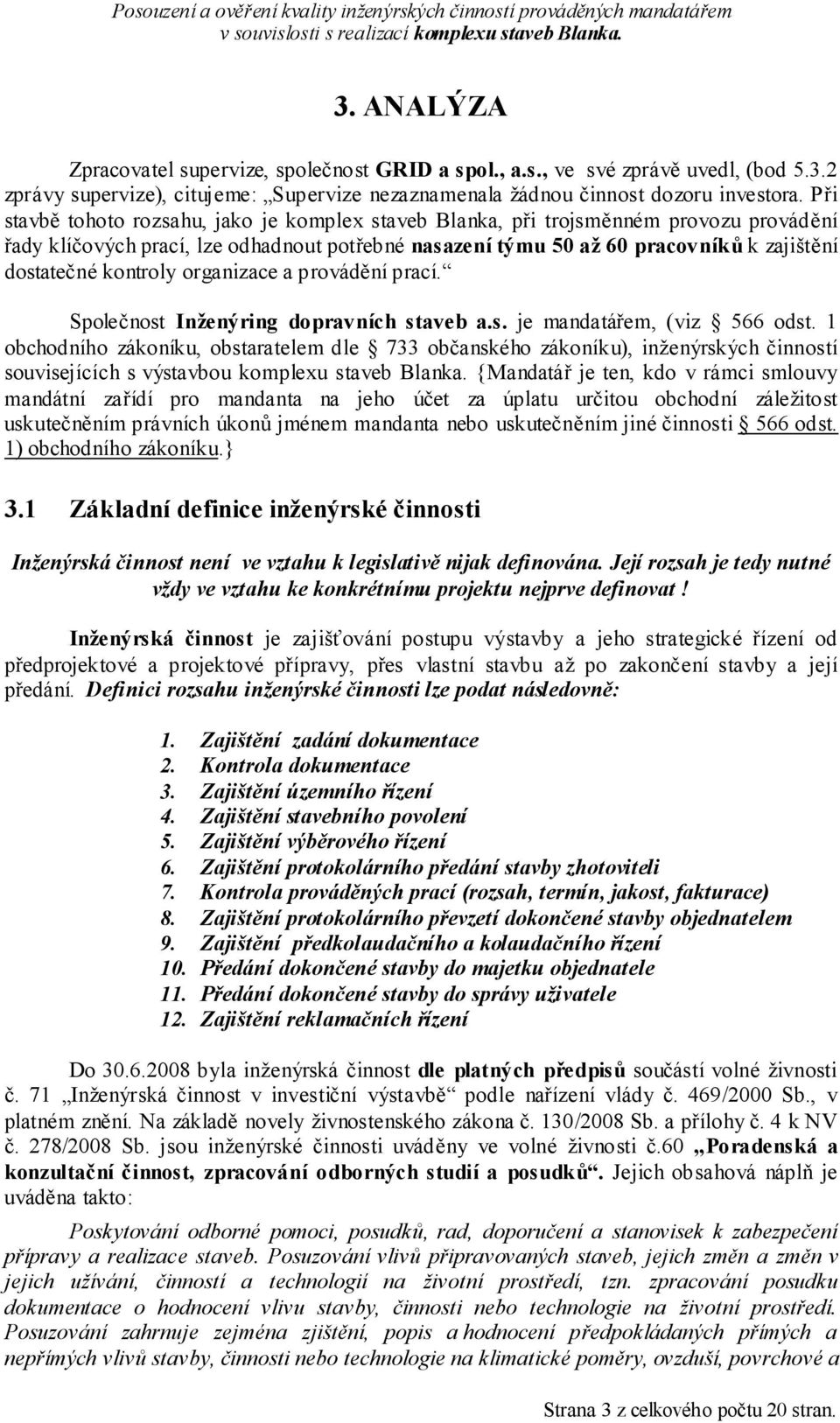 Posouzení a ověření kvality inženýrských činností prováděných mandatářem v souvislosti s realizací komplexu staveb Blanka.

3. ANALÝZA

Zpracovatel supervize, společnost GRID a spol., a.s., ve své zprávě uvedl, (bod 5.3.2 zprávy supervize), citujeme: „Supervize nezaznamenala žádnou činnost dozoru investora. Při stavbě tohoto rozsahu, jako je komplex staveb Blanka, při trojsměnném provozu provádění řady klíčových prací, lze odhadnout potřebné nasazení týmu 50 až 60 pracovníků k zajištění dostatečné kontroly organizace a provádění prací.“

Společnost Inženýring dopravních staveb a.s. je mandatářem, (viz § 566 odst. 1 obchodního zákoníku, obstaratelem dle § 733 občanského zákoníku), inženýrských činností souvisejících s výstavbou komplexu staveb Blanka. {Mandatář je ten, kdo v rámci smlouvy mandátní zařídí pro mandanta na jeho účet za úplatu určitou obchodní záležitost uskutečněním právních úkonů jménem mandanta nebo uskutečněním jiné činnosti § 566 odst. 1) obchodního zákoníku.}

3.1 Základní definice inženýrské činnosti

Inženýrská činnost není ve vztahu k legislativě nijak definována. Její rozsah je tedy nutné vždy ve vztahu ke konkrétnímu projektu nejprve definovat !

Inženýrská činnost je zajišťování postupu výstavby a jeho strategické řízení od předprojektové a projektové přípravy, přes vlastní stavbu až po zakončení stavby a její předání. Definici rozsahu inženýrské činnosti lze podat následovně:

1. Zajištění zadání dokumentace
2. Kontrola dokumentace
3. Zajištění územního řízení
4. Zajištění stavebního povolení
5. Zajištění výběrového řízení
6. Zajištění protokolárního předání stavby zhotoviteli
7. Kontrola prováděných prací (rozsah, termín, jakost, fakturace)
8. Zajištění protokolárního převzetí dokončené stavby objednatelem
9. Zajištění předkolaudačního a kolaudačního řízení
10. Předání dokončené stavby do majetku objednatele
11. Předání dokončené stavby do správy uživatele
12. Zajištění reklamačních řízení

Do 30.6.2008 byla inženýrská činnost dle platných předpisů součástí volné živnosti č. 71 „Inženýrská činnost v investiční výstavbě“ podle nařízení vlády č. 469/2000 Sb., v platném znění. Na základě novely živnostenského zákona č. 130/2008 Sb. a přílohy č. 4 k NV č. 278/2008 Sb. jsou inženýrské činnosti uváděny ve volné živnosti č.60 „Poradenská a konzultační činnost, zpracování odborných studií a posudků“. Jejich obsahová náplň je uváděna takto:

Poskytování odborné pomoci, posudků, rad, doporučení a stanovisek k zabezpečení přípravy a realizace staveb. Posuzování vlivů připravovaných staveb, jejich změn a změn v jejich užívání, činností a technologií na životní prostředí, tzn. zpracování posudku dokumentace o hodnocení vlivu stavby, činnosti nebo technologie na životní prostředí. Posuzování zahrnuje zejména zjištění, popis a hodnocení předpokládaných přímých a nepřímých vlivů stavby, činnosti nebo technologie na klimatické poměry, ovzduší, povrchové a

Strana 3 z celkového počtu 20 stran.